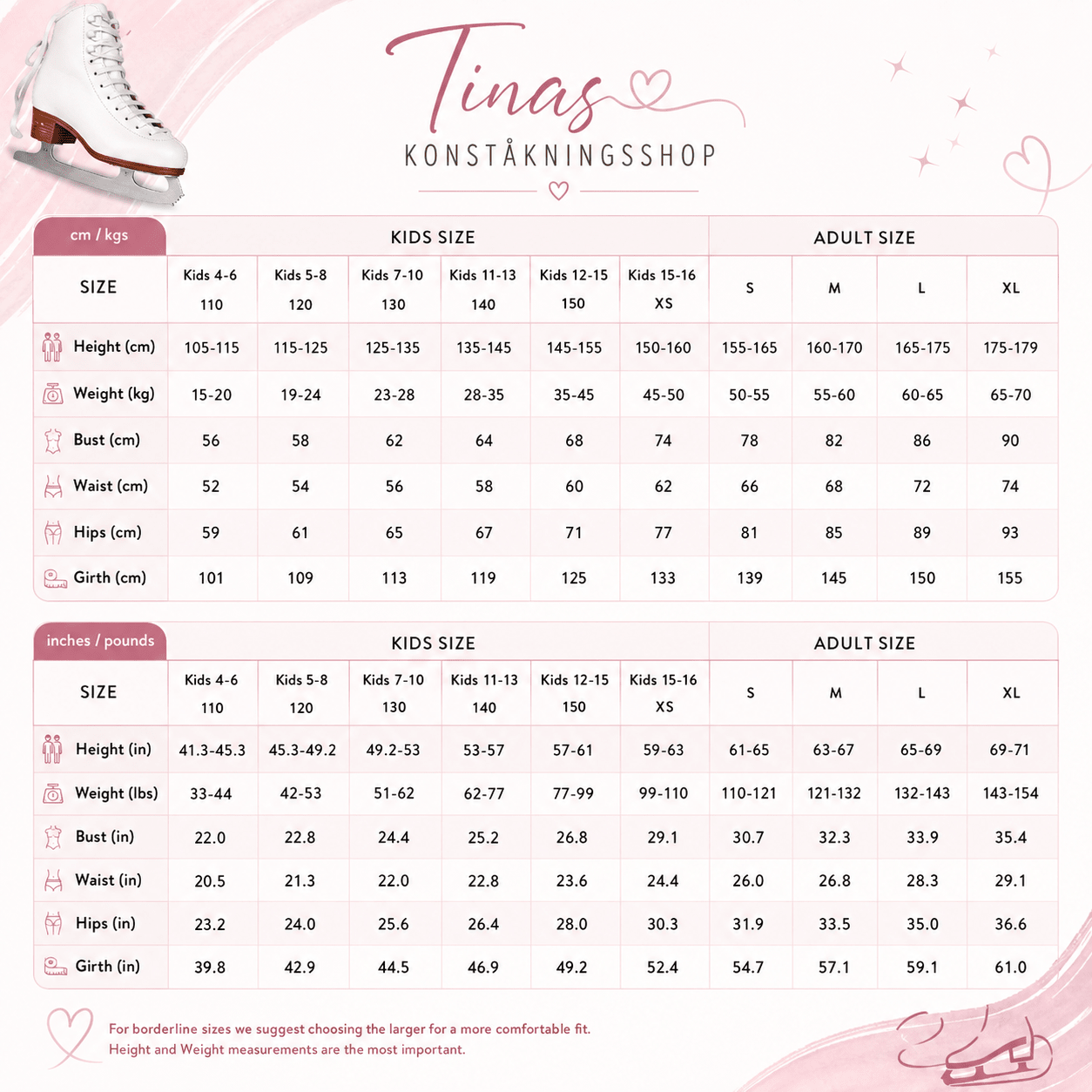 Tinas

KONSTÅKNINGSSHOP

| cm / kgs | KIDS SIZE | | | | | | ADULT SIZE | | | |
|---|---|---|---|---|---|---|---|---|---|---|
| SIZE | Kids 4-6 110 | Kids 5-8 120 | Kids 7-10 130 | Kids 11-13 140 | Kids 12-15 150 | Kids 15-16 XS | S | M | L | XL |
| Height (cm) | 105-115 | 115-125 | 125-135 | 135-145 | 145-155 | 150-160 | 155-165 | 160-170 | 165-175 | 175-179 |
| Weight (kg) | 15-20 | 19-24 | 23-28 | 28-35 | 35-45 | 45-50 | 50-55 | 55-60 | 60-65 | 65-70 |
| Bust (cm) | 56 | 58 | 62 | 64 | 68 | 74 | 78 | 82 | 86 | 90 |
| Waist (cm) | 52 | 54 | 56 | 58 | 60 | 62 | 66 | 68 | 72 | 74 |
| Hips (cm) | 59 | 61 | 65 | 67 | 71 | 77 | 81 | 85 | 89 | 93 |
| Girth (cm) | 101 | 109 | 113 | 119 | 125 | 133 | 139 | 145 | 150 | 155 |

| inches / pounds | KIDS SIZE | | | | | | ADULT SIZE | | | |
|---|---|---|---|---|---|---|---|---|---|---|
| SIZE | Kids 4-6 110 | Kids 5-8 120 | Kids 7-10 130 | Kids 11-13 140 | Kids 12-15 150 | Kids 15-16 XS | S | M | L | XL |
| Height (in) | 41.3-45.3 | 45.3-49.2 | 49.2-53 | 53-57 | 57-61 | 59-63 | 61-65 | 63-67 | 65-69 | 69-71 |
| Weight (lbs) | 33-44 | 42-53 | 51-62 | 62-77 | 77-99 | 99-110 | 110-121 | 121-132 | 132-143 | 143-154 |
| Bust (in) | 22.0 | 22.8 | 24.4 | 25.2 | 26.8 | 29.1 | 30.7 | 32.3 | 33.9 | 35.4 |
| Waist (in) | 20.5 | 21.3 | 22.0 | 22.8 | 23.6 | 24.4 | 26.0 | 26.8 | 28.3 | 29.1 |
| Hips (in) | 23.2 | 24.0 | 25.6 | 26.4 | 28.0 | 30.3 | 31.9 | 33.5 | 35.0 | 36.6 |
| Girth (in) | 39.8 | 42.9 | 44.5 | 46.9 | 49.2 | 52.4 | 54.7 | 57.1 | 59.1 | 61.0 |

For borderline sizes we suggest choosing the larger for a more comfortable fit.
Height and Weight measurements are the most important.